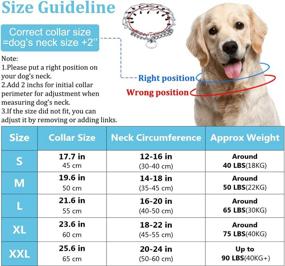 Size Guideline

Correct collar size =dog's neck size +2"

Note:
1.Please put a right position on your dog's neck.
2.Add 2 inchs for initial collar perimeter for adjustment when measuring dog's neck.
3.If the size did not fit, you can adjust it by removing or adding links.

Right position
Wrong position

| Size | Collar Size | Neck Circumference | Approx Weight |
|---|---|---|---|
| S | 17.7 in 45 cm | 12-16 in (30-40 cm) | Around 40 LBS(18KG) |
| M | 19.6 in 50 cm | 14-18 in (35-45 cm) | Around 50 LBS(22KG) |
| L | 21.6 in 55 cm | 16-20 in (40-50 cm) | Around 65 LBS(30KG) |
| XL | 23.6 in 60 cm | 18-22 in (45-55 cm) | Around 75 LBS(40KG) |
| XXL | 25.6 in 65 cm | 20-24 in (50-60 cm) | Up to 90 LBS(40KG+) |